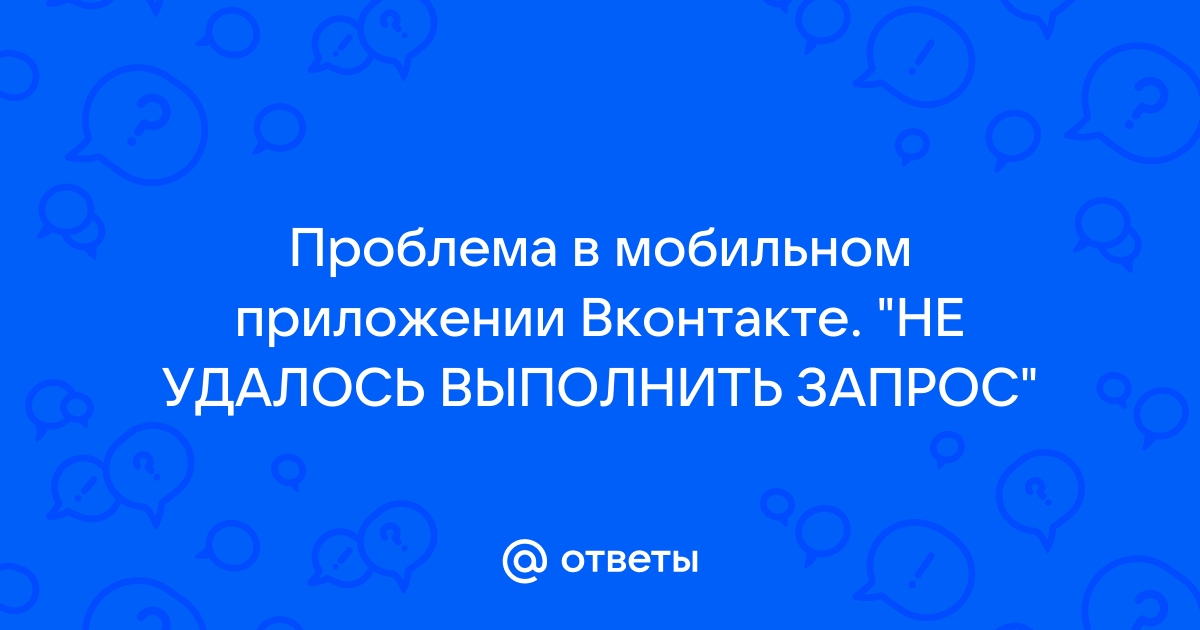 Проблема в мобильном приложении Вконтакте. "НЕ УДАЛОСЬ ВЫПОЛНИТЬ ЗАПРОС"

@ ответы